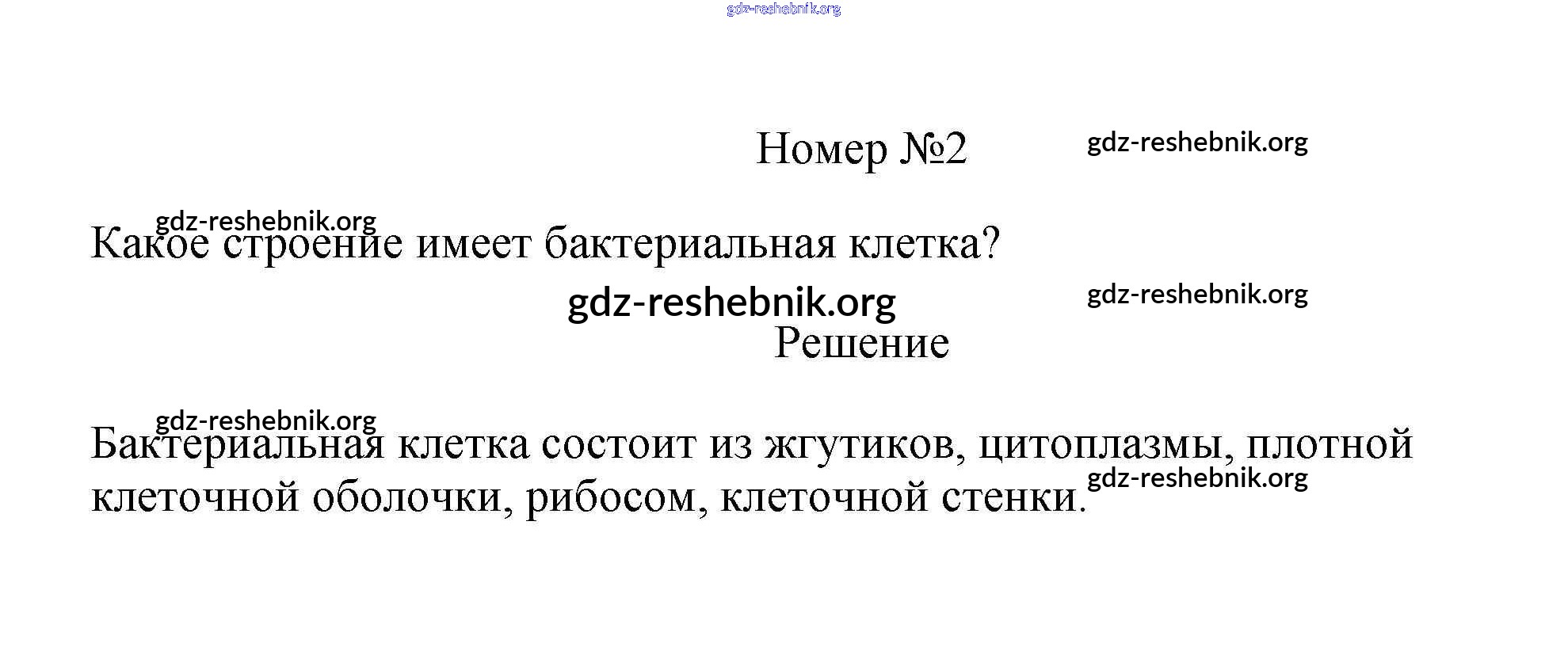 Номер №2

Какое строение имеет бактериальная клетка?

Решение

Бактериальная клетка состоит из жгутиков, цитоплазмы, плотной клеточной оболочки, рибосом, клеточной стенки.

gdz-reshebnik.org